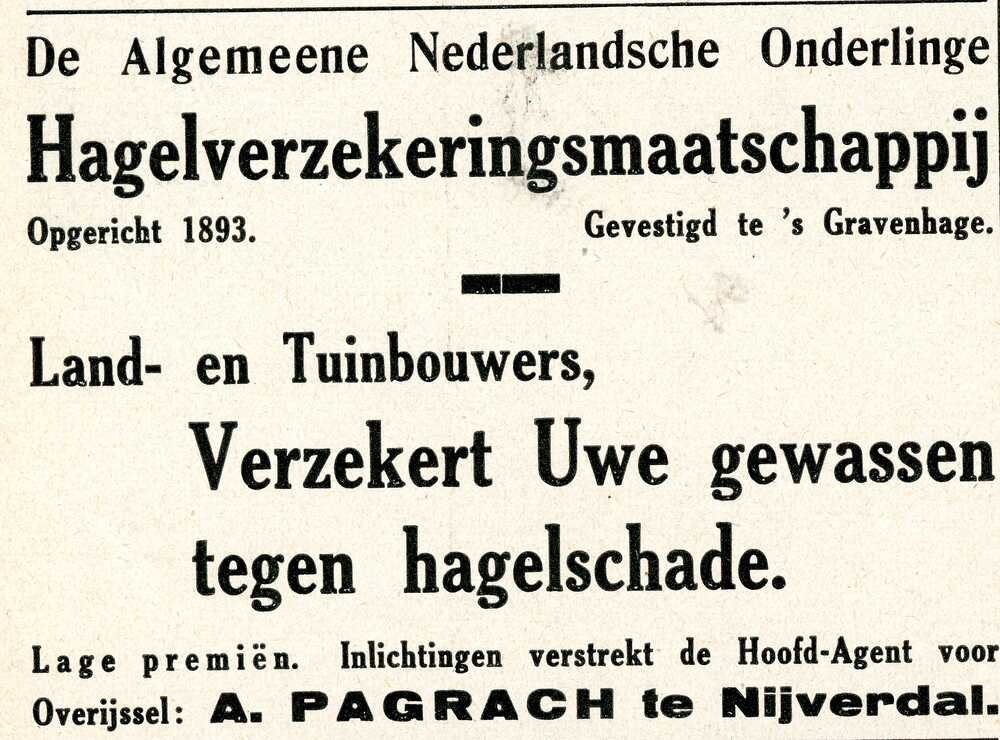 De Algemeene Nederlandsche Onderlinge

Hagelverzekeringsmaatschappij

Opgericht 1893. Gevestigd te 's Gravenhage.

Land- en Tuinbouwers,

Verzekert Uwe gewassen tegen hagelschade.

Lage premiën. Inlichtingen verstrekt de Hoofd-Agent voor Overijssel: A. PAGRACH te Nijverdal.